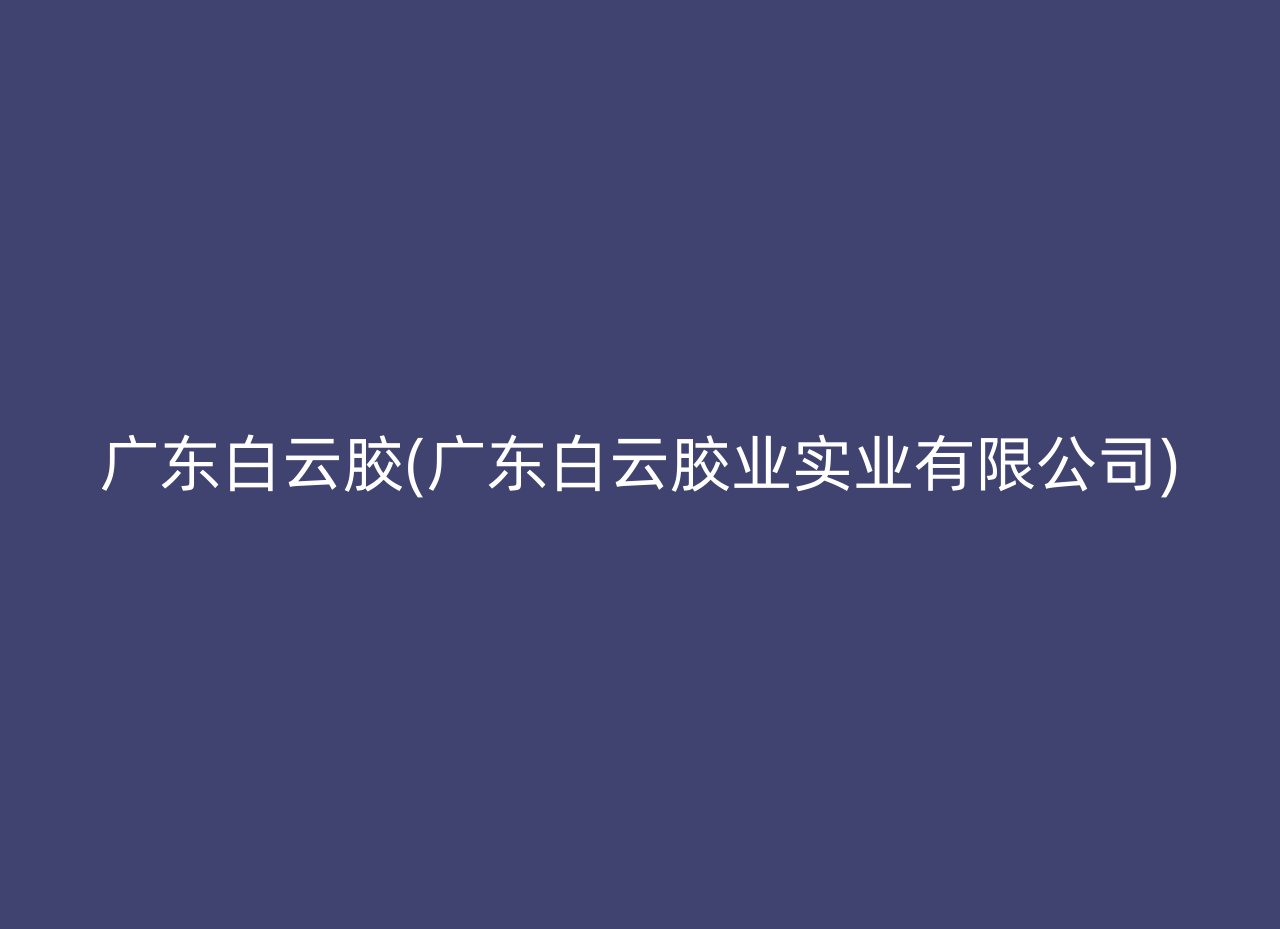 广东白云胶(广东白云胶业实业有限公司)